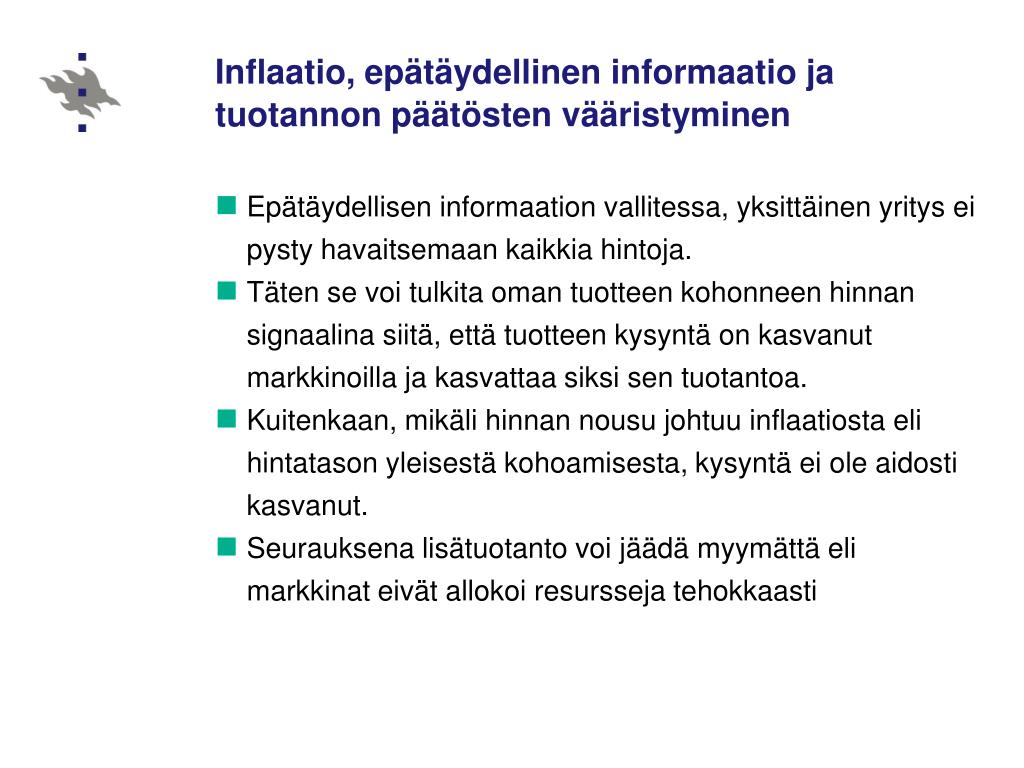 Inflaatio, epätäydellinen informaatio ja tuotannon päätösten vääristyminen

Epätäydellisen informaation vallitessa, yksittäinen yritys ei pysty havaitsemaan kaikkia hintoja.

Täten se voi tulkita oman tuotteen kohonneen hinnan signaalina siitä, että tuotteen kysyntä on kasvanut markkinoilla ja kasvattaa siksi sen tuotantoa.

Kuitenkaan, mikäli hinnan nousu johtuu inflaatiosta eli hintatason yleisestä kohoamisesta, kysyntä ei ole aidosti kasvanut.

Seurauksena lisätuotanto voi jäädä myymättä eli markkinat eivät allokoi resursseja tehokkaasti